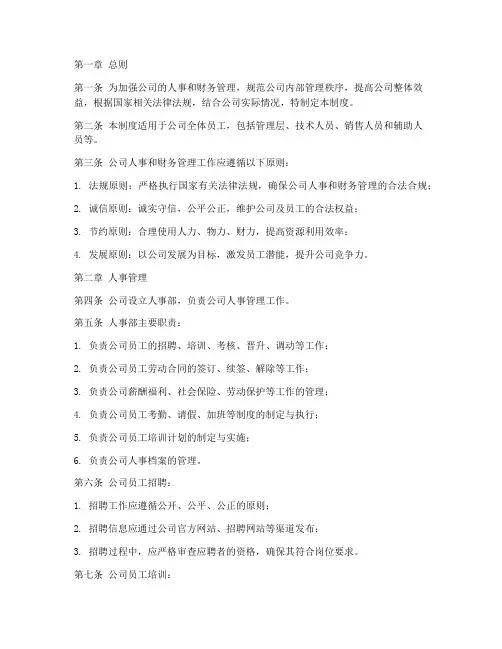 第一章 总则

第一条 为加强公司的人事和财务管理，规范公司内部管理秩序，提高公司整体效益，根据国家相关法律法规，结合公司实际情况，特制定本制度。

第二条 本制度适用于公司全体员工，包括管理层、技术人员、销售人员和辅助人员等。

第三条 公司人事和财务管理工作应遵循以下原则：

1. 法规原则：严格执行国家有关法律法规，确保公司人事和财务管理的合法合规；

2. 诚信原则：诚实守信，公平公正，维护公司及员工的合法权益；

3. 节约原则：合理使用人力、物力、财力，提高资源利用效率；

4. 发展原则：以公司发展为目标，激发员工潜能，提升公司竞争力。

第二章 人事管理

第四条 公司设立人事部，负责公司人事管理工作。

第五条 人事部主要职责：

1. 负责公司员工的招聘、培训、考核、晋升、调动等工作；

2. 负责公司员工劳动合同的签订、续签、解除等工作；

3. 负责公司薪酬福利、社会保险、劳动保护等工作的管理；

4. 负责公司员工考勤、请假、加班等制度的制定与执行；

5. 负责公司员工培训计划的制定与实施；

6. 负责公司人事档案的管理。

第六条 公司员工招聘：

1. 招聘工作应遵循公开、公平、公正的原则；

2. 招聘信息应通过公司官方网站、招聘网站等渠道发布；

3. 招聘过程中，应严格审查应聘者的资格，确保其符合岗位要求。

第七条 公司员工培训：